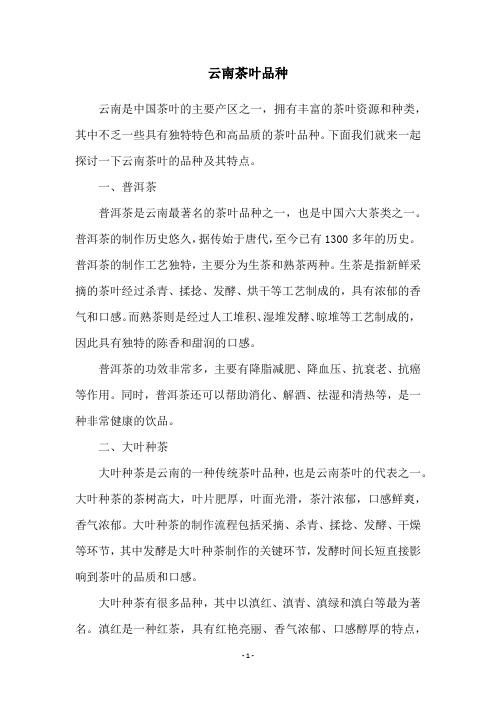 云南茶叶品种

云南是中国茶叶的主要产区之一，拥有丰富的茶叶资源和种类，其中不乏一些具有独特特色和高品质的茶叶品种。下面我们就来一起探讨一下云南茶叶的品种及其特点。

一、普洱茶

普洱茶是云南最著名的茶叶品种之一，也是中国六大茶类之一。普洱茶的制作历史悠久，据传始于唐代，至今已有1300多年的历史。普洱茶的制作工艺独特，主要分为生茶和熟茶两种。生茶是指新鲜采摘的茶叶经过杀青、揉捻、发酵、烘干等工艺制成的，具有浓郁的香气和口感。而熟茶则是经过人工堆积、湿堆发酵、晾堆等工艺制成的，因此具有独特的陈香和甜润的口感。

普洱茶的功效非常多，主要有降脂减肥、降血压、抗衰老、抗癌等作用。同时，普洱茶还可以帮助消化、解酒、祛湿和清热等，是一种非常健康的饮品。

二、大叶种茶

大叶种茶是云南的一种传统茶叶品种，也是云南茶叶的代表之一。大叶种茶的茶树高大，叶片肥厚，叶面光滑，茶汁浓郁，口感鲜爽，香气浓郁。大叶种茶的制作流程包括采摘、杀青、揉捻、发酵、干燥等环节，其中发酵是大叶种茶制作的关键环节，发酵时间长短直接影响到茶叶的品质和口感。

大叶种茶有很多品种，其中以滇红、滇青、滇绿和滇白等最为著名。滇红是一种红茶，具有红艳亮丽、香气浓郁、口感醇厚的特点，

- 1 -